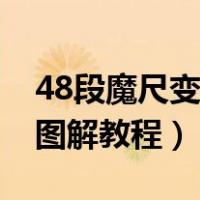 48段魔尺变
图解教程）